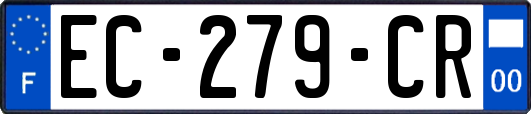 F
EC-279-CR
00